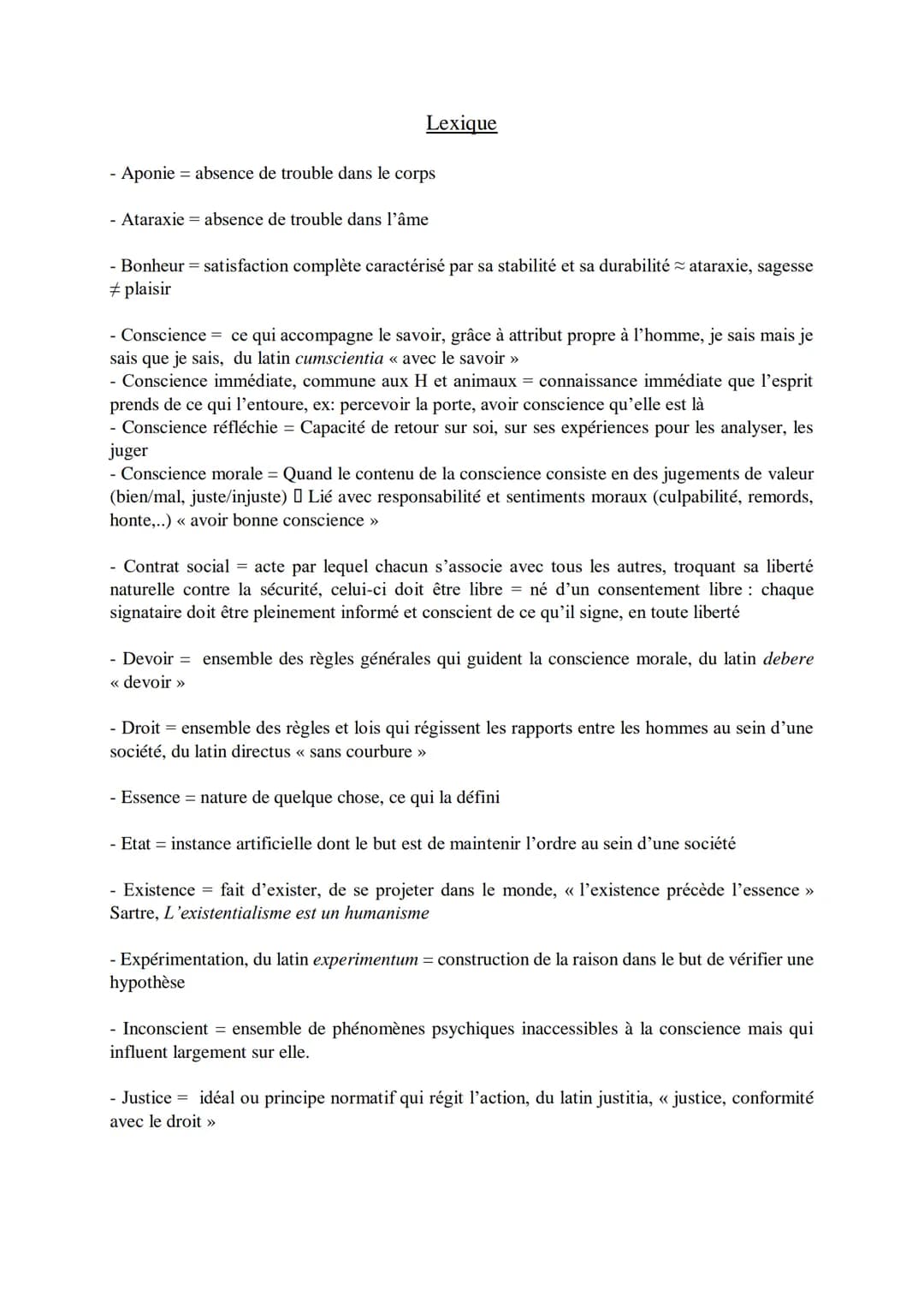 Lexique

- Aponie = absence de trouble dans le corps

- Ataraxie = absence de trouble dans l'âme

- Bonheur = satisfaction complète caractérisé par sa stabilité et sa durabilité ≈ ataraxie, sagesse ≠ plaisir

- Conscience = ce qui accompagne le savoir, grâce à attribut propre à l'homme, je sais mais je sais que je sais, du latin cumscientia « avec le savoir »
- Conscience immédiate, commune aux H et animaux = connaissance immédiate que l'esprit prends de ce qui l'entoure, ex: percevoir la porte, avoir conscience qu'elle est là
- Conscience réfléchie = Capacité de retour sur soi, sur ses expériences pour les analyser, les juger
- Conscience morale = Quand le contenu de la conscience consiste en des jugements de valeur (bien/mal, juste/injuste) ▯ Lié avec responsabilité et sentiments moraux (culpabilité, remords, honte,..) « avoir bonne conscience »

- Contrat social = acte par lequel chacun s'associe avec tous les autres, troquant sa liberté naturelle contre la sécurité, celui-ci doit être libre = né d'un consentement libre : chaque signataire doit être pleinement informé et conscient de ce qu'il signe, en toute liberté

- Devoir = ensemble des règles générales qui guident la conscience morale, du latin debere « devoir »

- Droit = ensemble des règles et lois qui régissent les rapports entre les hommes au sein d'une société, du latin directus « sans courbure »

- Essence = nature de quelque chose, ce qui la défini

- Etat = instance artificielle dont le but est de maintenir l'ordre au sein d'une société

- Existence = fait d'exister, de se projeter dans le monde, « l'existence précède l'essence » Sartre, L'existentialisme est un humanisme

- Expérimentation, du latin experimentum = construction de la raison dans le but de vérifier une hypothèse

- Inconscient = ensemble de phénomènes psychiques inaccessibles à la conscience mais qui influent largement sur elle.

- Justice = idéal ou principe normatif qui régit l'action, du latin justitia, « justice, conformité avec le droit »